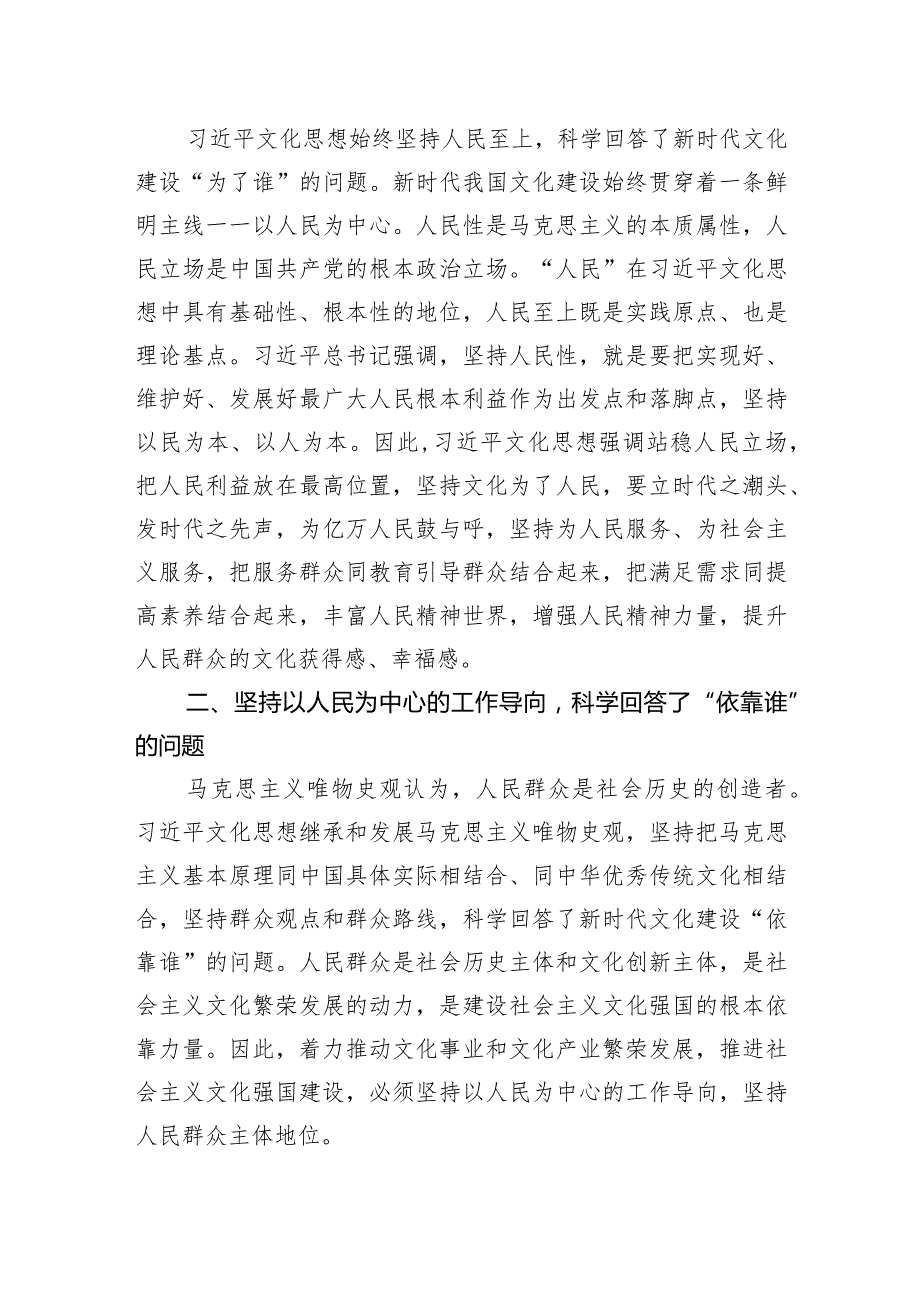 习近平文化思想始终坚持人民至上，科学回答了新时代文化建设“为了谁”的问题。新时代我国文化建设始终贯穿着一条鲜明主线一一以人民为中心。人民性是马克思主义的本质属性，人民立场是中国共产党的根本政治立场。“人民”在习近平文化思想中具有基础性、根本性的地位，人民至上既是实践原点、也是理论基点。习近平总书记强调，坚持人民性，就是要把实现好、维护好、发展好最广大人民根本利益作为出发点和落脚点，坚持以民为本、以人为本。因此，习近平文化思想强调站稳人民立场，把人民利益放在最高位置，坚持文化为了人民，要立时代之潮头、发时代之先声，为亿万人民鼓与呼，坚持为人民服务、为社会主义服务，把服务群众同教育引导群众结合起来，把满足需求同提高素养结合起来，丰富人民精神世界，增强人民精神力量，提升人民群众的文化获得感、幸福感。

二、坚持以人民为中心的工作导向，科学回答了“依靠谁”的问题

马克思主义唯物史观认为，人民群众是社会历史的创造者。习近平文化思想继承和发展马克思主义唯物史观，坚持把马克思主义基本原理同中国具体实际相结合、同中华优秀传统文化相结合，坚持群众观点和群众路线，科学回答了新时代文化建设“依靠谁”的问题。人民群众是社会历史主体和文化创新主体，是社会主义文化繁荣发展的动力，是建设社会主义文化强国的根本依靠力量。因此，着力推动文化事业和文化产业繁荣发展，推进社会主义文化强国建设，必须坚持以人民为中心的工作导向，坚持人民群众主体地位。